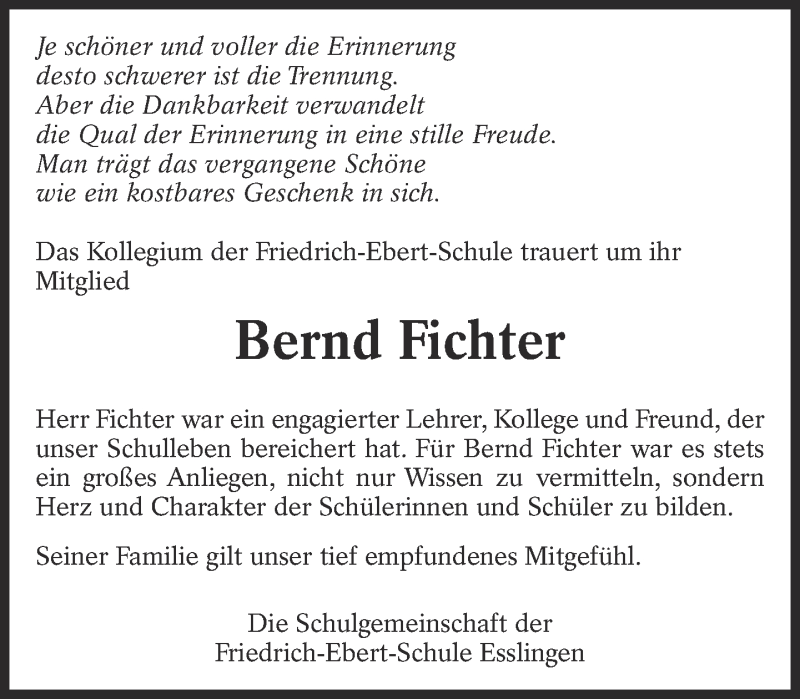 Je schöner und voller die Erinnerung
desto schwerer ist die Trennung.
Aber die Dankbarkeit verwandelt
die Qual der Erinnerung in eine stille Freude.
Man trägt das vergangene Schöne
wie ein kostbares Geschenk in sich.

Das Kollegium der Friedrich-Ebert-Schule trauert um ihr Mitglied

Bernd Fichter

Herr Fichter war ein engagierter Lehrer, Kollege und Freund, der unser Schulleben bereichert hat. Für Bernd Fichter war es stets ein großes Anliegen, nicht nur Wissen zu vermitteln, sondern Herz und Charakter der Schülerinnen und Schüler zu bilden.

Seiner Familie gilt unser tief empfundenes Mitgefühl.

Die Schulgemeinschaft der
Friedrich-Ebert-Schule Esslingen